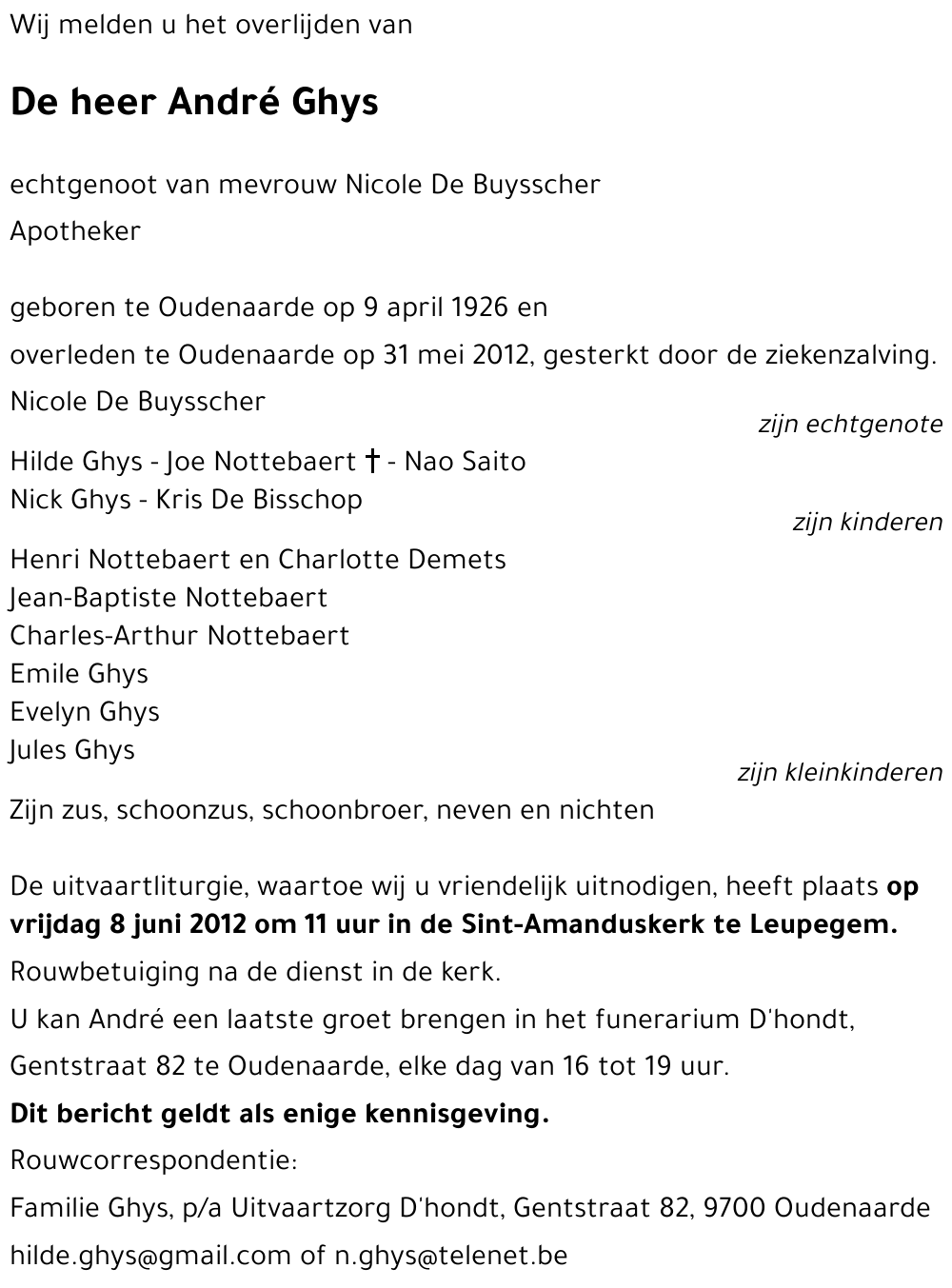 Wij melden u het overlijden van

De heer André Ghys

echtgenoot van mevrouw Nicole De Buysscher

Apotheker

geboren te Oudenaarde op 9 april 1926 en

overleden te Oudenaarde op 31 mei 2012, gesterkt door de ziekenzalving.

Nicole De Buysscher

zijn echtgenote

Hilde Ghys - Joe Nottebaert † - Nao Saito
Nick Ghys - Kris De Bisschop

zijn kinderen

Henri Nottebaert en Charlotte Demets
Jean-Baptiste Nottebaert
Charles-Arthur Nottebaert
Emile Ghys
Evelyn Ghys
Jules Ghys

zijn kleinkinderen

Zijn zus, schoonzus, schoonbroer, neven en nichten

De uitvaartliturgie, waartoe wij u vriendelijk uitnodigen, heeft plaats op vrijdag 8 juni 2012 om 11 uur in de Sint-Amanduskerk te Leupegem.

Rouwbetuiging na de dienst in de kerk.

U kan André een laatste groet brengen in het funerarium D'hondt,

Gentstraat 82 te Oudenaarde, elke dag van 16 tot 19 uur.

Dit bericht geldt als enige kennisgeving.

Rouwcorrespondentie:

Familie Ghys, p/a Uitvaartzorg D'hondt, Gentstraat 82, 9700 Oudenaarde

hilde.ghys@gmail.com of n.ghys@telenet.be